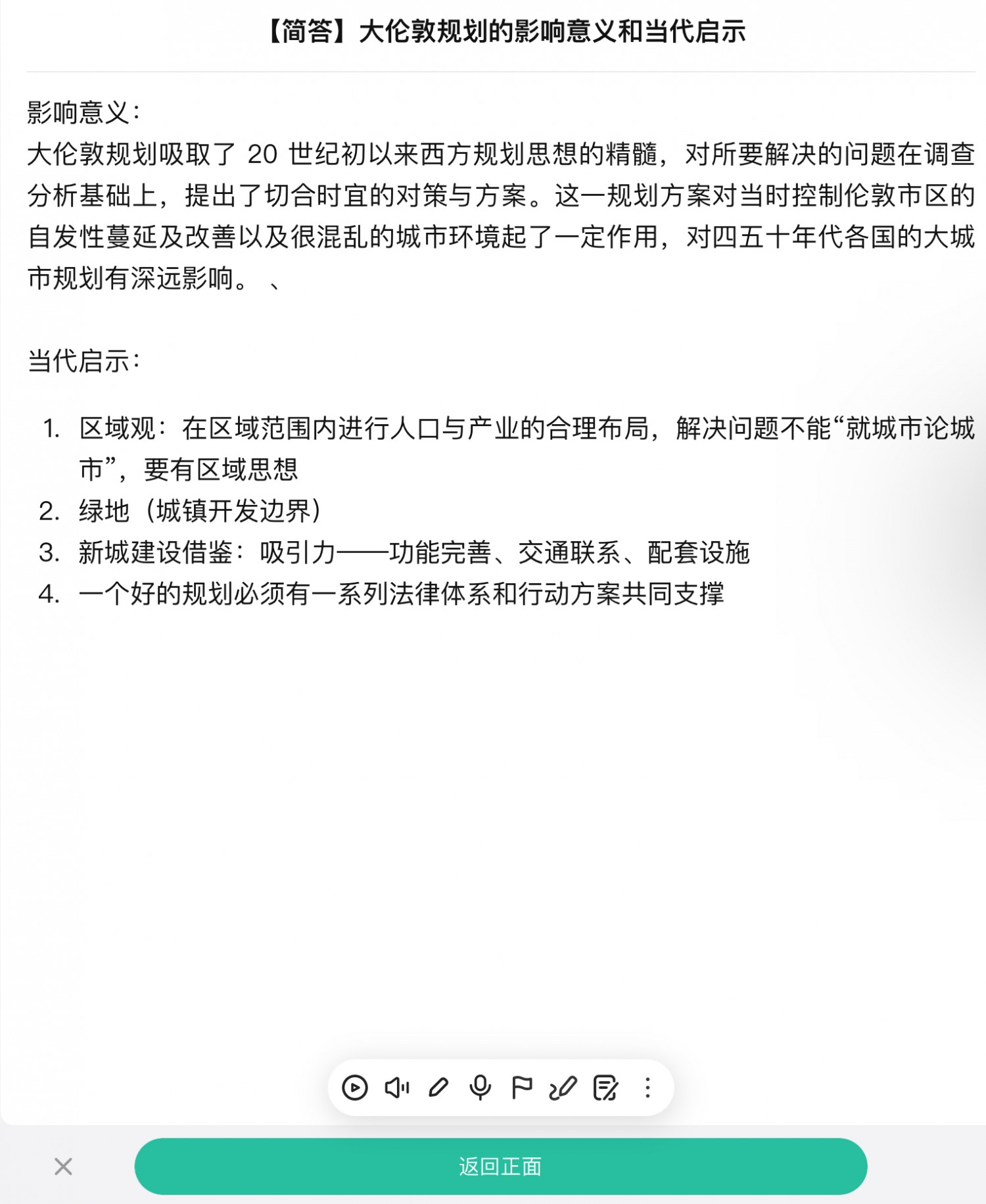 【简答】大伦敦规划的影响意义和当代启示

影响意义：
大伦敦规划吸取了 20 世纪初以来西方规划思想的精髓，对所要解决的问题在调查分析基础上，提出了切合时宜的对策与方案。这一规划方案对当时控制伦敦市区的自发性蔓延及改善以及很混乱的城市环境起了一定作用，对四五十年代各国的大城市规划有深远影响。 、

当代启示：

1. 区域观：在区域范围内进行人口与产业的合理布局，解决问题不能“就城市论城市”，要有区域思想
2. 绿地（城镇开发边界）
3. 新城建设借鉴：吸引力——功能完善、交通联系、配套设施
4. 一个好的规划必须有一系列法律体系和行动方案共同支撑

返回正面